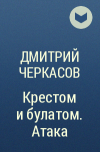 ДМИТРИЙ ЧЕРКАСОВ

Крестом и булатом. Атака